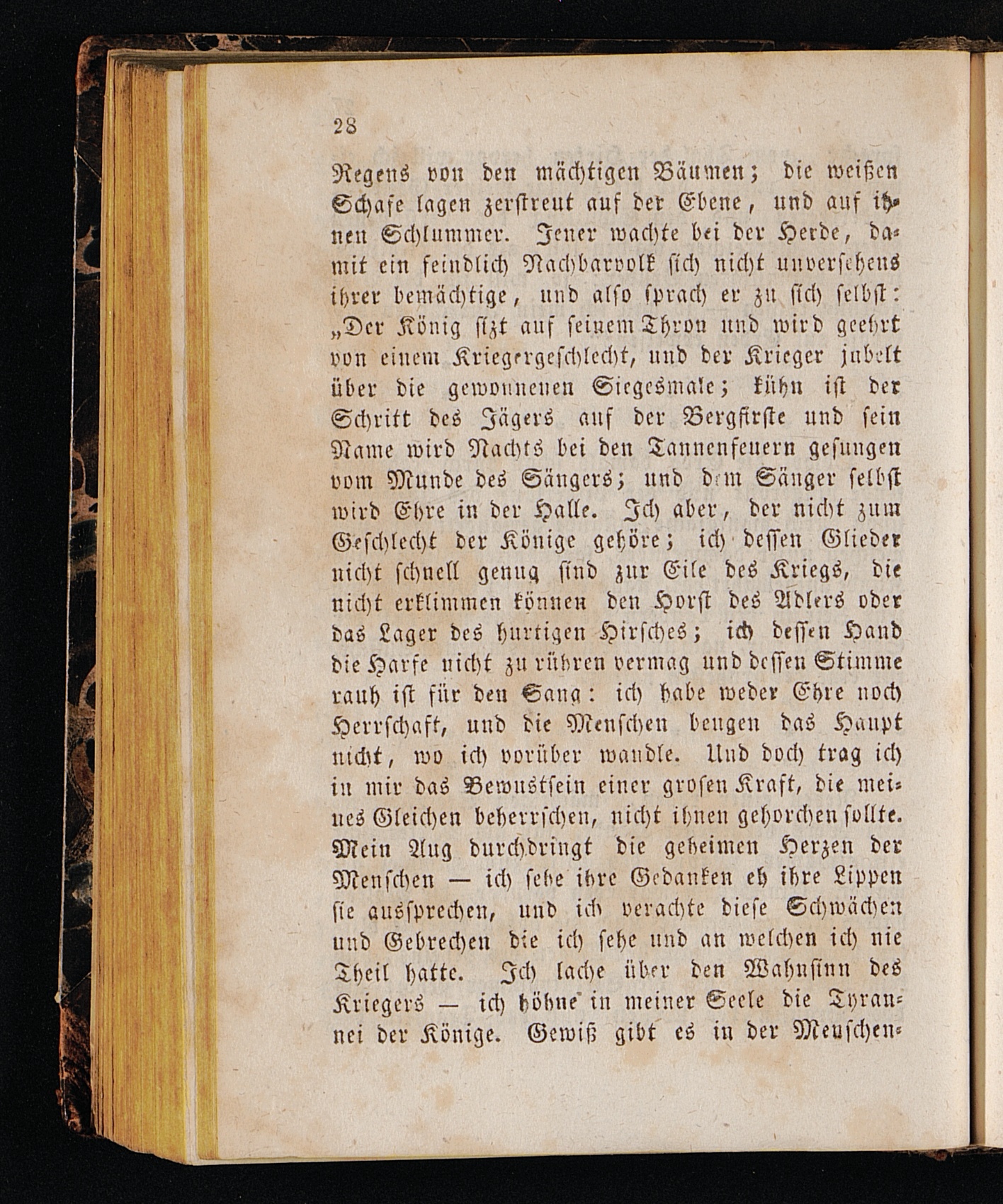 28

Regens von den mächtigen Bäumen; die weißen Schafe lagen zerstreut auf der Ebene, und auf ihnen Schlummer. Jener wachte bei der Herde, damit ein feindlich Nachbarvolk sich nicht unversehens ihrer bemächtige, und also sprach er zu sich selbst: „Der König sizt auf seinem Thron und wird geehrt von einem Kriegergeschlecht, und der Krieger jubelt über die gewonnenen Siegesmale; kühn ist der Schritt des Jägers auf der Bergfirste und sein Name wird Nachts bei den Tannenfeuern gesungen vom Munde des Sängers; und dem Sänger selbst wird Ehre in der Halle. Ich aber, der nicht zum Geschlecht der Könige gehöre; ich dessen Glieder nicht schnell genug sind zur Eile des Kriegs, die nicht erklimmen können den Horst des Adlers oder das Lager des hurtigen Hirsches; ich dessen Hand die Harfe nicht zu rühren vermag und dessen Stimme rauh ist für den Sang: ich habe weder Ehre noch Herrschaft, und die Menschen beugen das Haupt nicht, wo ich vorüber wandle. Und doch trag ich in mir das Bewustsein einer grosen Kraft, die meines Gleichen beherrschen, nicht ihnen gehorchen sollte. Mein Aug durchdringt die geheimen Herzen der Menschen — ich sehe ihre Gedanken eh ihre Lippen sie aussprechen, und ich verachte diese Schwächen und Gebrechen die ich sehe und an welchen ich nie Theil hatte. Ich lache über den Wahnsinn des Kriegers — ich höhne in meiner Seele die Tyrannei der Könige. Gewiß gibt es in der Menschen-